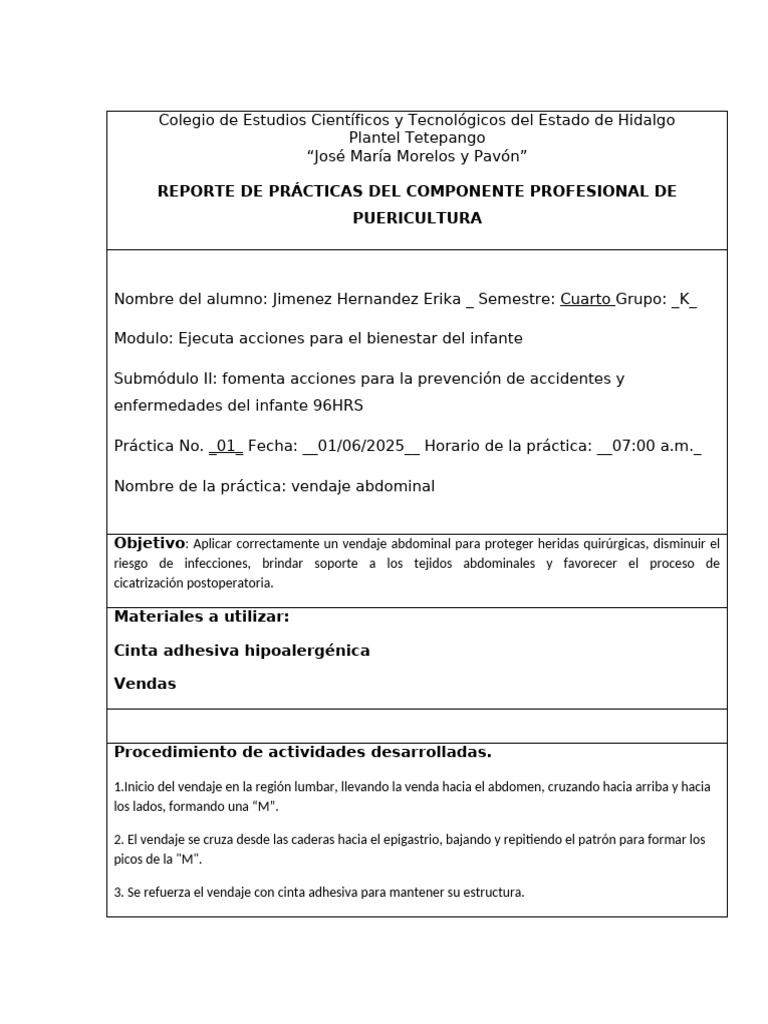 Colegio de Estudios Científicos y Tecnológicos del Estado de Hidalgo
Plantel Tetepango
“José María Morelos y Pavón”

REPORTE DE PRÁCTICAS DEL COMPONENTE PROFESIONAL DE PUERICULTURA

Nombre del alumno: Jimenez Hernandez Erika _ Semestre: Cuarto Grupo: _K_

Modulo: Ejecuta acciones para el bienestar del infante

Submódulo II: fomenta acciones para la prevención de accidentes y enfermedades del infante 96HRS

Práctica No. _01_ Fecha: __01/06/2025__ Horario de la práctica: __07:00 a.m._

Nombre de la práctica: vendaje abdominal

Objetivo: Aplicar correctamente un vendaje abdominal para proteger heridas quirúrgicas, disminuir el riesgo de infecciones, brindar soporte a los tejidos abdominales y favorecer el proceso de cicatrización postoperatoria.

Materiales a utilizar:

Cinta adhesiva hipoalergénica

Vendas

Procedimiento de actividades desarrolladas.

1.Inicio del vendaje en la región lumbar, llevando la venda hacia el abdomen, cruzando hacia arriba y hacia los lados, formando una “M”.

2. El vendaje se cruza desde las caderas hacia el epigastrio, bajando y repitiendo el patrón para formar los picos de la "M".

3. Se refuerza el vendaje con cinta adhesiva para mantener su estructura.